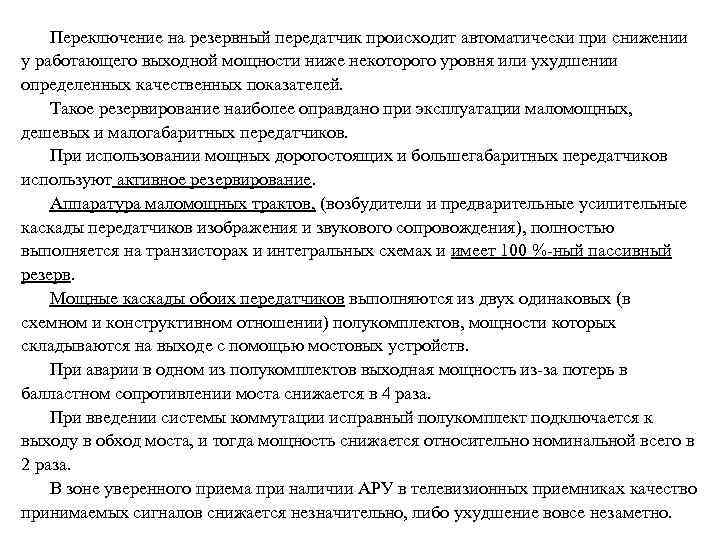 Переключение на резервный передатчик происходит автоматически при снижении у работающего выходной мощности ниже некоторого уровня или ухудшении определенных качественных показателей.

Такое резервирование наиболее оправдано при эксплуатации маломощных, дешевых и малогабаритных передатчиков.

При использовании мощных дорогостоящих и большегабаритных передатчиков используют активное резервирование.

Аппаратура маломощных трактов, (возбудители и предварительные усилительные каскады передатчиков изображения и звукового сопровождения), полностью выполняется на транзисторах и интегральных схемах и имеет 100 %-ный пассивный резерв.

Мощные каскады обоих передатчиков выполняются из двух одинаковых (в схемном и конструктивном отношении) полукомплектов, мощности которых складываются на выходе с помощью мостовых устройств.

При аварии в одном из полукомплектов выходная мощность из-за потерь в балластном сопротивлении моста снижается в 4 раза.

При введении системы коммутации исправный полукомплект подключается к выходу в обход моста, и тогда мощность снижается относительно номинальной всего в 2 раза.

В зоне уверенного приема при наличии АРУ в телевизионных приемниках качество принимаемых сигналов снижается незначительно, либо ухудшение вовсе незаметно.